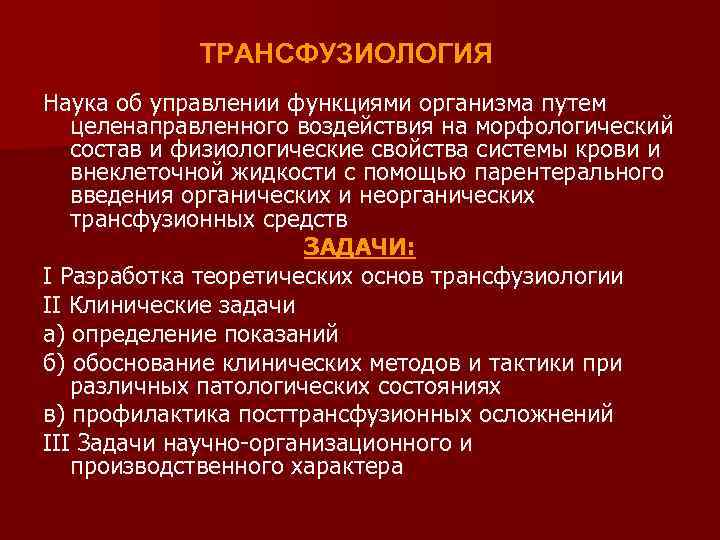 ТРАНСФУЗИОЛОГИЯ

Наука об управлении функциями организма путем целенаправленного воздействия на морфологический состав и физиологические свойства системы крови и внеклеточной жидкости с помощью парентерального введения органических и неорганических трансфузионных средств

ЗАДАЧИ:

I Разработка теоретических основ трансфузиологии

II Клинические задачи

а) определение показаний

б) обоснование клинических методов и тактики при различных патологических состояниях

в) профилактика посттрансфузионных осложнений

III Задачи научно-организационного и производственного характера